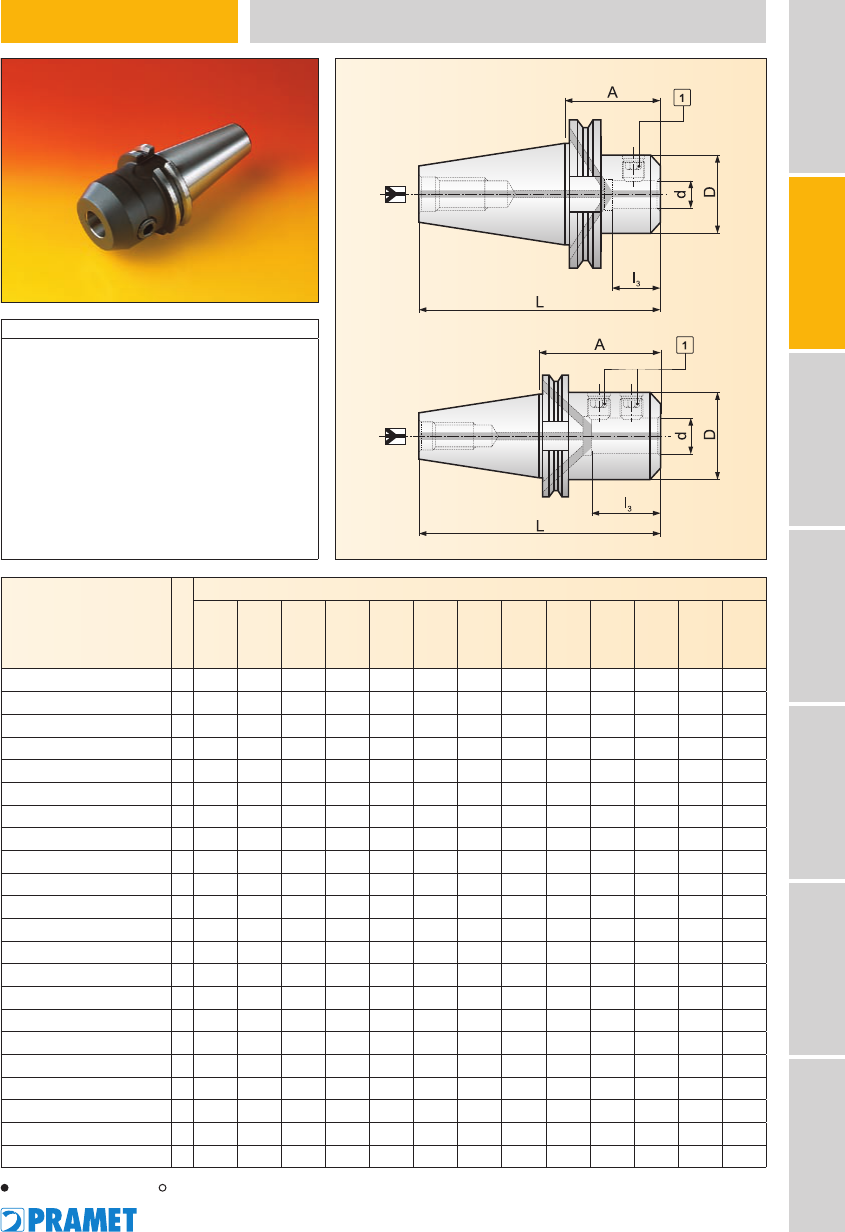 A

1

d

D

$l_3$

L

A

1

d

D

$l_3$

L

PRAMET